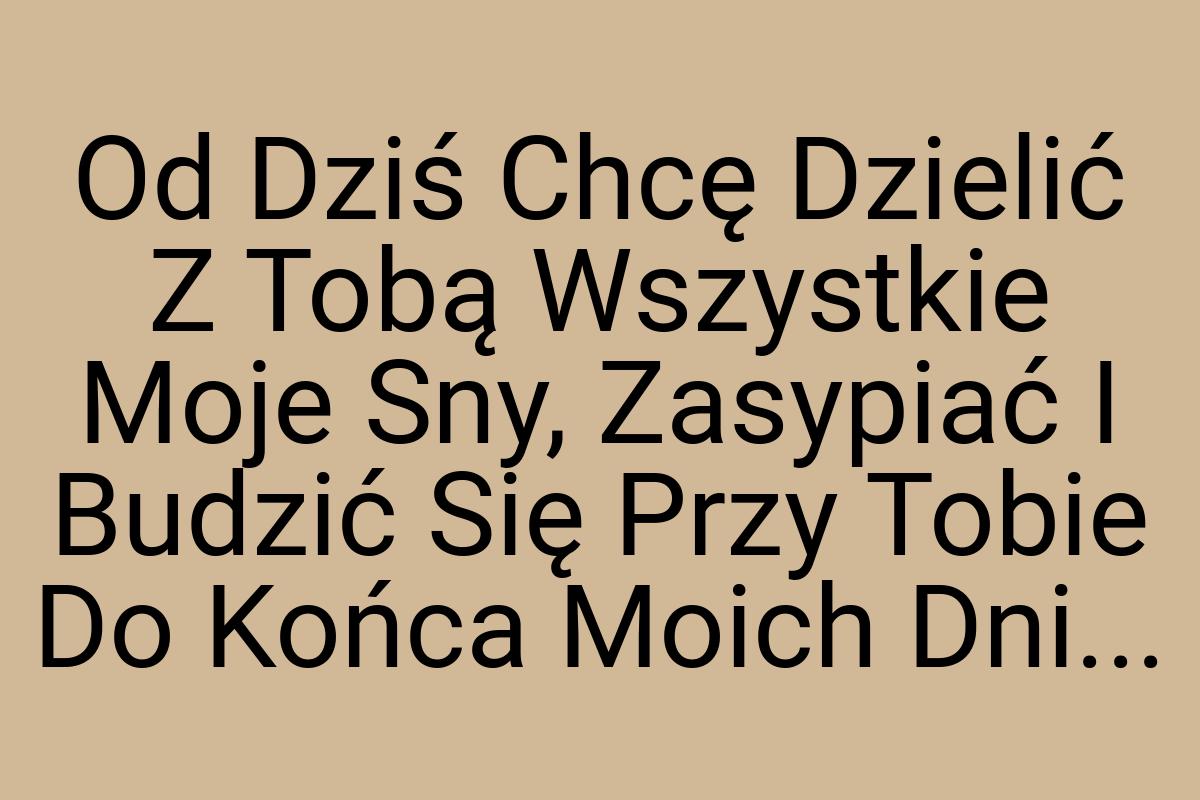 Od Dziś Chcę Dzielić Z Tobą Wszystkie Moje Sny, Zasypiać I Budzić Się Przy Tobie Do Końca Moich Dni...